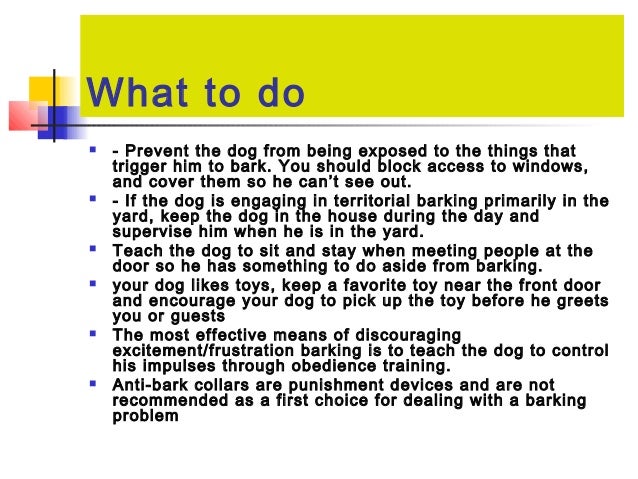 What to do

- - Prevent the dog from being exposed to the things that trigger him to bark. You should block access to windows, and cover them so he can't see out.
- - If the dog is engaging in territorial barking primarily in the yard, keep the dog in the house during the day and supervise him when he is in the yard.
- Teach the dog to sit and stay when meeting people at the door so he has something to do aside from barking.
- your dog likes toys, keep a favorite toy near the front door and encourage your dog to pick up the toy before he greets you or guests
- The most effective means of discouraging excitement/frustration barking is to teach the dog to control his impulses through obedience training.
- Anti-bark collars are punishment devices and are not recommended as a first choice for dealing with a barking problem